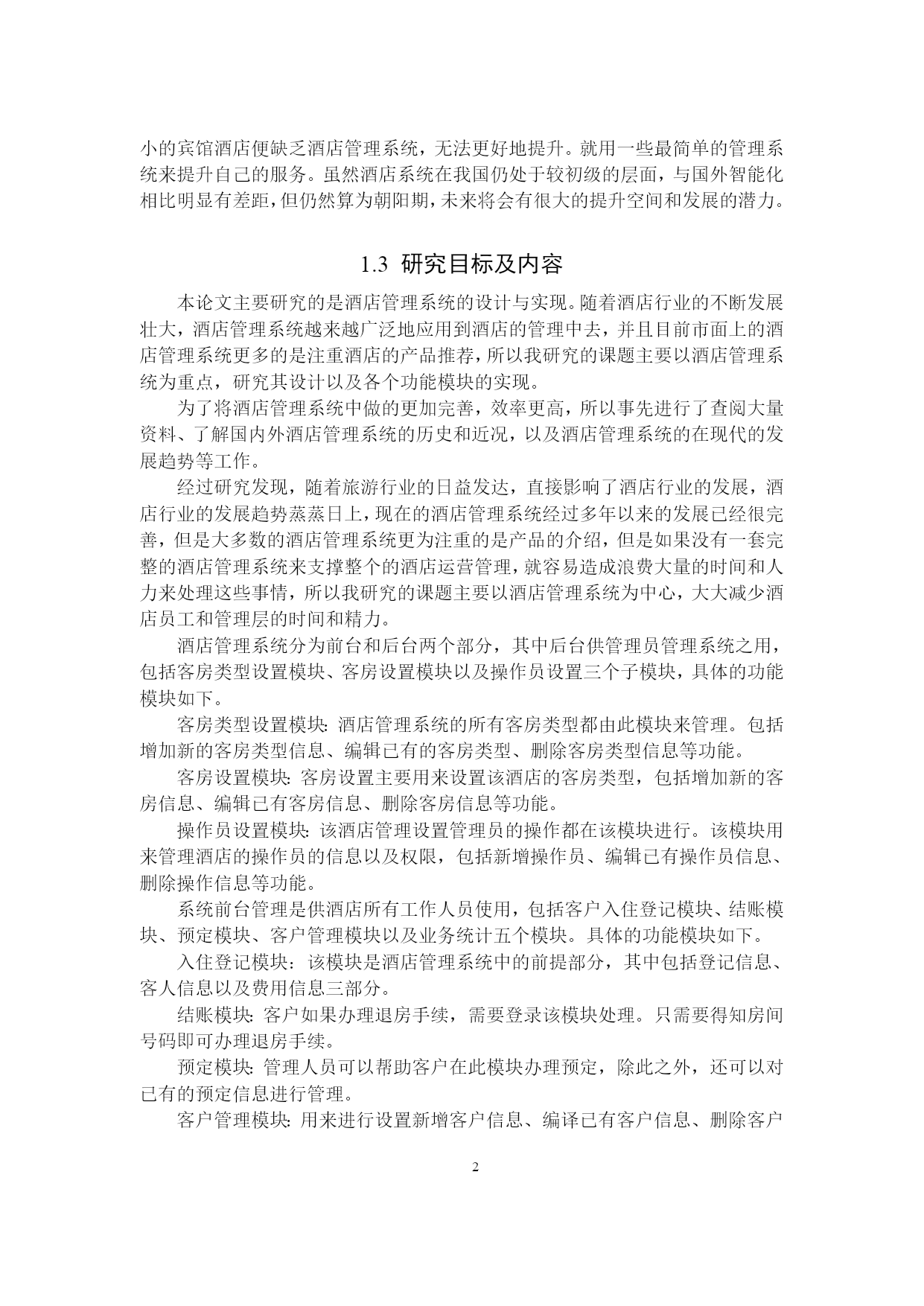 小的宾馆酒店便缺乏酒店管理系统，无法更好地提升。就用一些最简单的管理系统来提升自己的服务。虽然酒店系统在我国仍处于较初级的层面，与国外智能化相比明显有差距，但仍然算为朝阳期，未来将会有很大的提升空间和发展的潜力。

1.3 研究目标及内容

本论文主要研究的是酒店管理系统的设计与实现。随着酒店行业的不断发展壮大，酒店管理系统越来越广泛地应用到酒店的管理中去，并且目前市面上的酒店管理系统更多的是注重酒店的产品推荐，所以我研究的课题主要以酒店管理系统为重点，研究其设计以及各个功能模块的实现。

为了将酒店管理系统中做的更加完善，效率更高，所以事先进行了查阅大量资料、了解国内外酒店管理系统的历史和近况，以及酒店管理系统的在现代的发展趋势等工作。

经过研究发现，随着旅游行业的日益发达，直接影响了酒店行业的发展，酒店行业的发展趋势蒸蒸日上，现在的酒店管理系统经过多年以来的发展已经很完善，但是大多数的酒店管理系统更为注重的是产品的介绍，但是如果没有一套完整的酒店管理系统来支撑整个的酒店运营管理，就容易造成浪费大量的时间和人力来处理这些事情，所以我研究的课题主要以酒店管理系统为中心，大大减少酒店员工和管理层的时间和精力。

酒店管理系统分为前台和后台两个部分，其中后台供管理员管理系统之用，包括客房类型设置模块、客房设置模块以及操作员设置三个子模块，具体的功能模块如下。

客房类型设置模块: 酒店管理系统的所有客房类型都由此模块来管理。包括增加新的客房类型信息、编辑已有的客房类型、删除客房类型信息等功能。

客房设置模块: 客房设置主要用来设置该酒店的客房类型，包括增加新的客房信息、编辑已有客房信息、删除客房信息等功能。

操作员设置模块: 该酒店管理设置管理员的操作都在该模块进行。该模块用来管理酒店的操作员的信息以及权限，包括新增操作员、编辑已有操作员信息、删除操作信息等功能。

系统前台管理是供酒店所有工作人员使用，包括客户入住登记模块、结账模块、预定模块、客户管理模块以及业务统计五个模块。具体的功能模块如下。

入住登记模块：该模块是酒店管理系统中的前提部分，其中包括登记信息、客人信息以及费用信息三部分。

结账模块: 客户如果办理退房手续，需要登录该模块处理。只需要得知房间号码即可办理退房手续。

预定模块: 管理人员可以帮助客户在此模块办理预定，除此之外，还可以对已有的预定信息进行管理。

客户管理模块: 用来进行设置新增客户信息、编译已有客户信息、删除客户

2